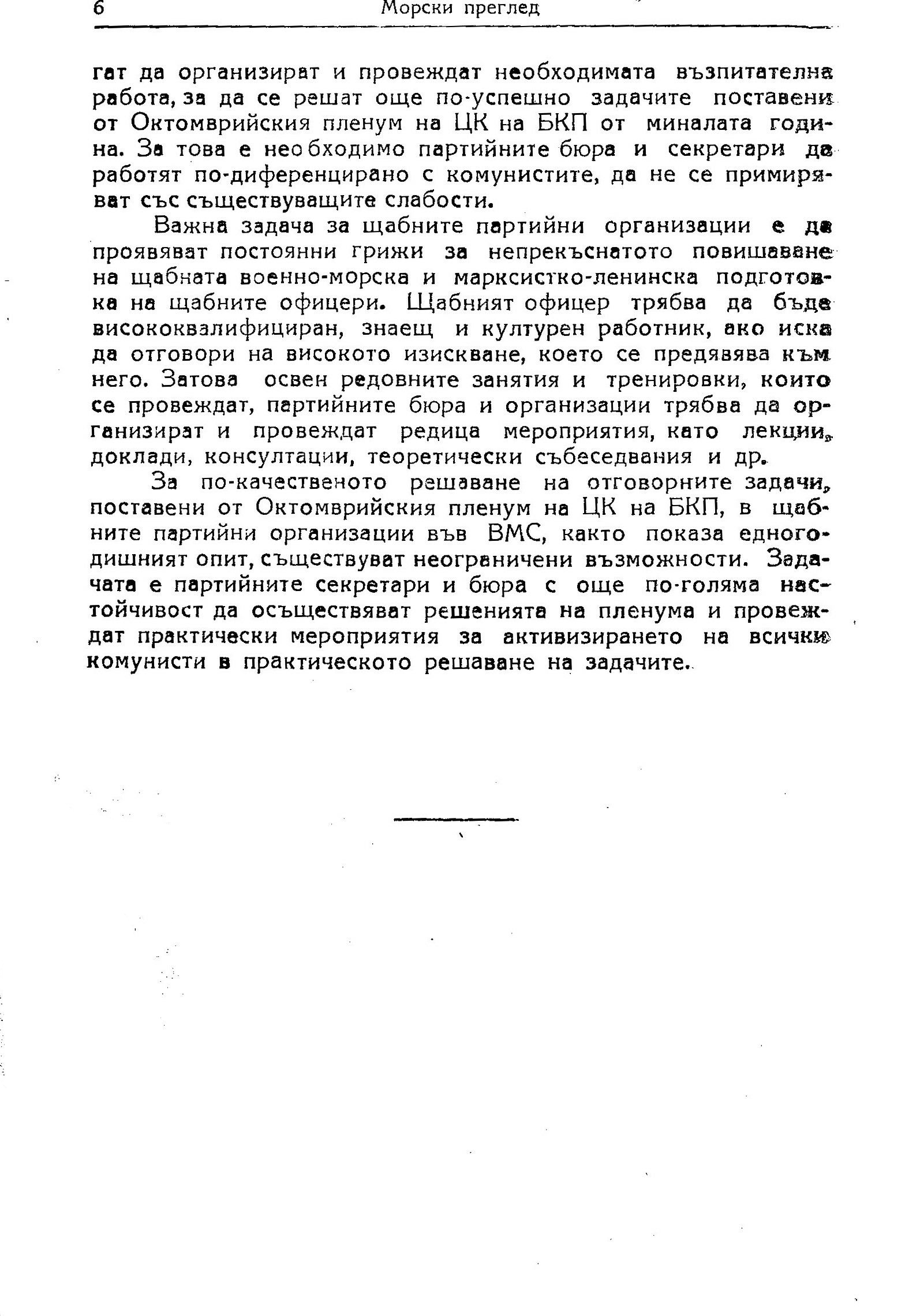 6 Морски преглед

гат да организират и провеждат необходимата възпитателна работа, за да се решат още по-успешно задачите поставени от Октомврийския пленум на ЦК на БКП от миналата година. За това е необходимо партийните бюра и секретари да работят по-диференцирано с комунистите, да не се примиряват със съществуващите слабости.

Важна задача за щабните партийни организации е да проявяват постоянни грижи за непрекъснатото повишаване на щабната военно-морска и марксистко-ленинска подготовка на щабните офицери. Щабният офицер трябва да бъде висококвалифициран, знаещ и културен работник, ако иска да отговори на високото изискване, което се предявява към него. Затова освен редовните занятия и тренировки, които се провеждат, партийните бюра и организации трябва да организират и провеждат редица мероприятия, като лекции, доклади, консултации, теоретически събеседвания и др.

За по-качественото решаване на отговорните задачи, поставени от Октомврийския пленум на ЦК на БКП, в щабните партийни организации във ВМС, както показа едногодишният опит, съществуват неограничени възможности. Задачата е партийните секретари и бюра с още по-голяма настойчивост да осъществяват решенията на пленума и провеждат практически мероприятия за активизирането на всички комунисти в практическото решаване на задачите.